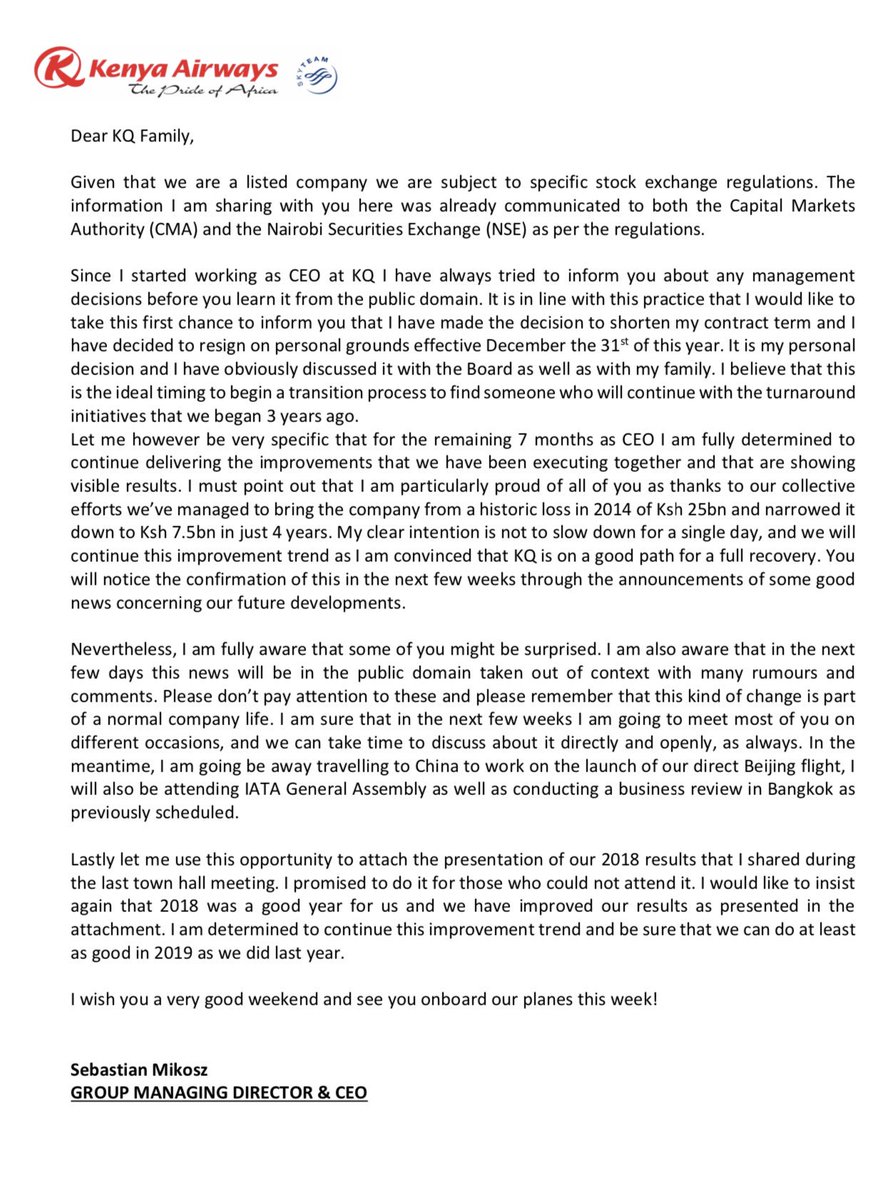 Kenya Airways
The Pride of Africa
SKYTEAM

Dear KQ Family,

Given that we are a listed company we are subject to specific stock exchange regulations. The information I am sharing with you here was already communicated to both the Capital Markets Authority (CMA) and the Nairobi Securities Exchange (NSE) as per the regulations.

Since I started working as CEO at KQ I have always tried to inform you about any management decisions before you learn it from the public domain. It is in line with this practice that I would like to take this first chance to inform you that I have made the decision to shorten my contract term and I have decided to resign on personal grounds effective December the 31$^{st}$ of this year. It is my personal decision and I have obviously discussed it with the Board as well as with my family. I believe that this is the ideal timing to begin a transition process to find someone who will continue with the turnaround initiatives that we began 3 years ago.
Let me however be very specific that for the remaining 7 months as CEO I am fully determined to continue delivering the improvements that we have been executing together and that are showing visible results. I must point out that I am particularly proud of all of you as thanks to our collective efforts we've managed to bring the company from a historic loss in 2014 of Ksh 25bn and narrowed it down to Ksh 7.5bn in just 4 years. My clear intention is not to slow down for a single day, and we will continue this improvement trend as I am convinced that KQ is on a good path for a full recovery. You will notice the confirmation of this in the next few weeks through the announcements of some good news concerning our future developments.

Nevertheless, I am fully aware that some of you might be surprised. I am also aware that in the next few days this news will be in the public domain taken out of context with many rumours and comments. Please don't pay attention to these and please remember that this kind of change is part of a normal company life. I am sure that in the next few weeks I am going to meet most of you on different occasions, and we can take time to discuss about it directly and openly, as always. In the meantime, I am going be away travelling to China to work on the launch of our direct Beijing flight, I will also be attending IATA General Assembly as well as conducting a business review in Bangkok as previously scheduled.

Lastly let me use this opportunity to attach the presentation of our 2018 results that I shared during the last town hall meeting. I promised to do it for those who could not attend it. I would like to insist again that 2018 was a good year for us and we have improved our results as presented in the attachment. I am determined to continue this improvement trend and be sure that we can do at least as good in 2019 as we did last year.

I wish you a very good weekend and see you onboard our planes this week!

Sebastian Mikosz
GROUP MANAGING DIRECTOR & CEO